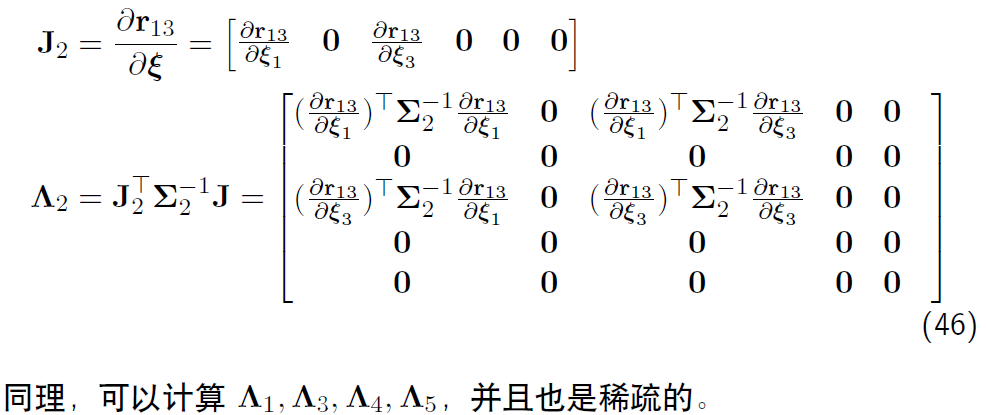 $\mathbf{J}_2 = \frac{\partial \mathbf{r}_{13}}{\partial \boldsymbol{\xi}} = \begin{bmatrix} \frac{\partial \mathbf{r}_{13}}{\partial \xi_1} & \mathbf{0} & \frac{\partial \mathbf{r}_{13}}{\partial \xi_3} & \mathbf{0} & \mathbf{0} & \mathbf{0} \end{bmatrix}$

$\boldsymbol{\Lambda}_2 = \mathbf{J}_2^\top \boldsymbol{\Sigma}_2^{-1} \mathbf{J} = \begin{bmatrix} (\frac{\partial \mathbf{r}_{13}}{\partial \xi_1})^\top \boldsymbol{\Sigma}_2^{-1} \frac{\partial \mathbf{r}_{13}}{\partial \xi_1} & \mathbf{0} & (\frac{\partial \mathbf{r}_{13}}{\partial \xi_1})^\top \boldsymbol{\Sigma}_2^{-1} \frac{\partial \mathbf{r}_{13}}{\partial \xi_3} & \mathbf{0} & \mathbf{0} \\ \mathbf{0} & \mathbf{0} & \mathbf{0} & \mathbf{0} & \mathbf{0} \\ (\frac{\partial \mathbf{r}_{13}}{\partial \xi_3})^\top \boldsymbol{\Sigma}_2^{-1} \frac{\partial \mathbf{r}_{13}}{\partial \xi_1} & \mathbf{0} & (\frac{\partial \mathbf{r}_{13}}{\partial \xi_3})^\top \boldsymbol{\Sigma}_2^{-1} \frac{\partial \mathbf{r}_{13}}{\partial \xi_3} & \mathbf{0} & \mathbf{0} \\ \mathbf{0} & \mathbf{0} & \mathbf{0} & \mathbf{0} & \mathbf{0} \\ \mathbf{0} & \mathbf{0} & \mathbf{0} & \mathbf{0} & \mathbf{0} \end{bmatrix}$

(46)

同理，可以计算$\boldsymbol{\Lambda}_1, \boldsymbol{\Lambda}_3, \boldsymbol{\Lambda}_4, \boldsymbol{\Lambda}_5$，并且也是稀疏的。